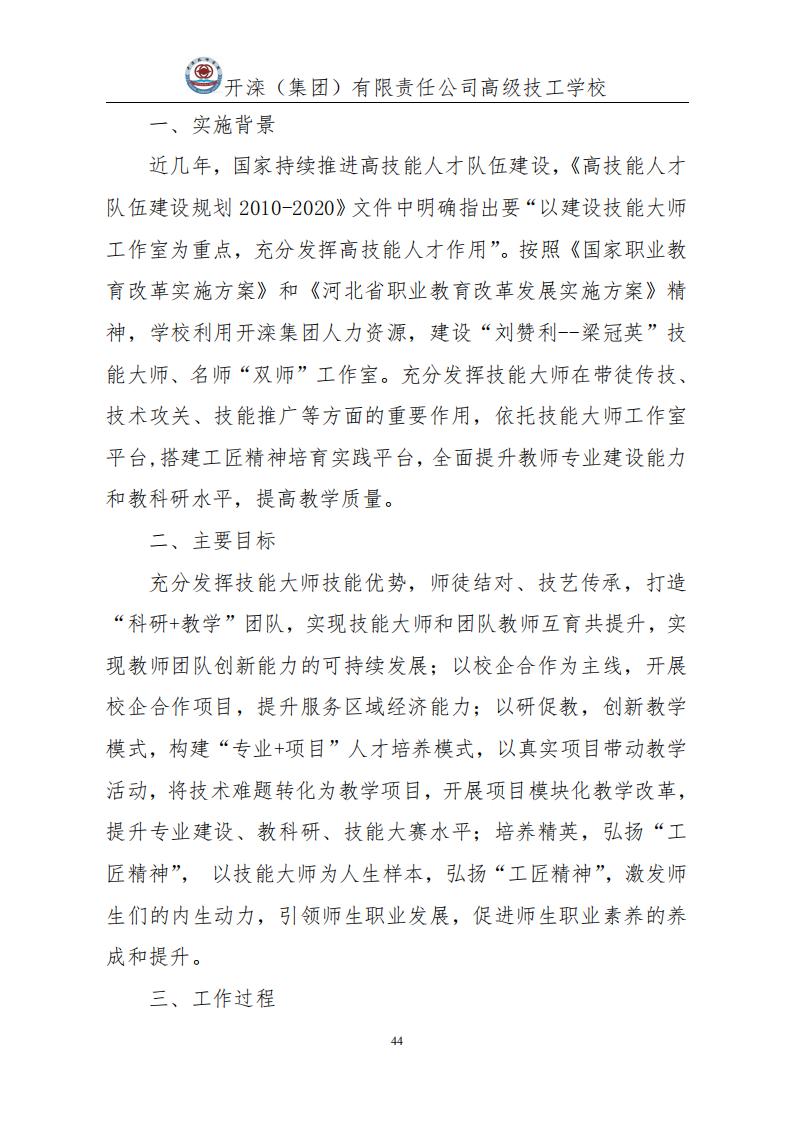 开滦（集团）有限责任公司高级技工学校

一、实施背景

近几年，国家持续推进高技能人才队伍建设，《高技能人才队伍建设规划 2010-2020》文件中明确指出要“以建设技能大师工作室为重点，充分发挥高技能人才作用”。按照《国家职业教育改革实施方案》和《河北省职业教育改革发展实施方案》精神，学校利用开滦集团人力资源，建设“刘赞利--梁冠英”技能大师、名师“双师”工作室。充分发挥技能大师在带徒传技、技术攻关、技能推广等方面的重要作用，依托技能大师工作室平台,搭建工匠精神培育实践平台，全面提升教师专业建设能力和教科研水平，提高教学质量。

二、主要目标

充分发挥技能大师技能优势，师徒结对、技艺传承，打造“科研+教学”团队，实现技能大师和团队教师互育共提升，实现教师团队创新能力的可持续发展；以校企合作为主线，开展校企合作项目，提升服务区域经济能力；以研促教，创新教学模式，构建“专业+项目”人才培养模式，以真实项目带动教学活动，将技术难题转化为教学项目，开展项目模块化教学改革，提升专业建设、教科研、技能大赛水平；培养精英，弘扬“工匠精神”， 以技能大师为人生样本，弘扬“工匠精神”，激发师生们的内生动力，引领师生职业发展，促进师生职业素养的养成和提升。

三、工作过程

44